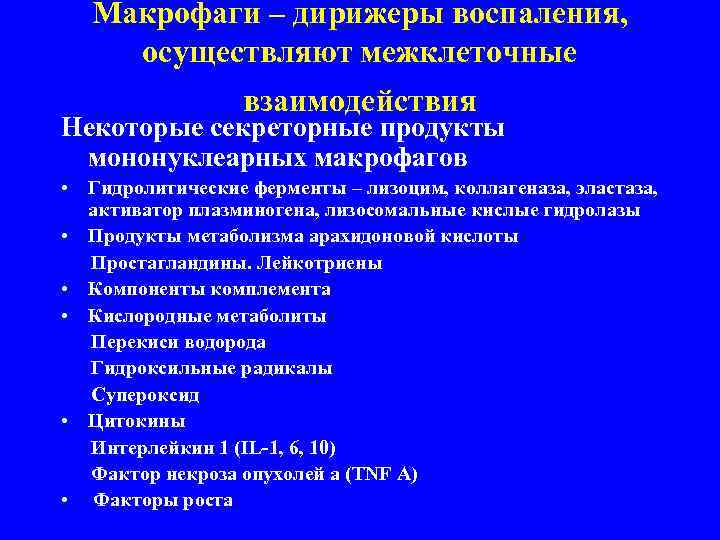 Макрофаги – дирижеры воспаления, осуществляют межклеточные взаимодействия

Некоторые секреторные продукты мононуклеарных макрофагов

• Гидролитические ферменты – лизоцим, коллагеназа, эластаза, активатор плазминогена, лизосомальные кислые гидролазы
• Продукты метаболизма арахидоновой кислоты
Простагландины. Лейкотриены
• Компоненты комплемента
• Кислородные метаболиты
Перекиси водорода
Гидроксильные радикалы
Супероксид
• Цитокины
Интерлейкин 1 (IL-1, 6, 10)
Фактор некроза опухолей а (TNF A)
• Факторы роста